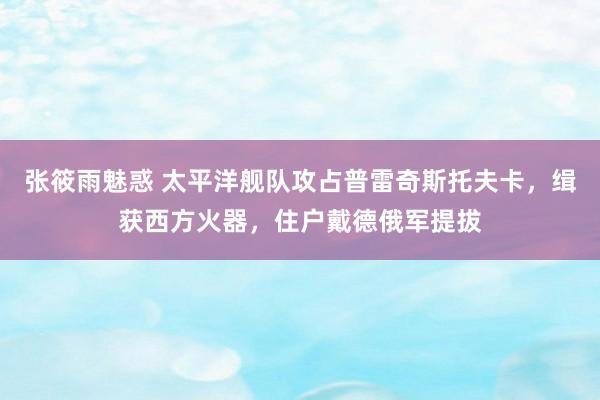 张筱雨魅惑 太平洋舰队攻占普雷奇斯托夫卡，缉获西方火器，住户戴德俄军提拔